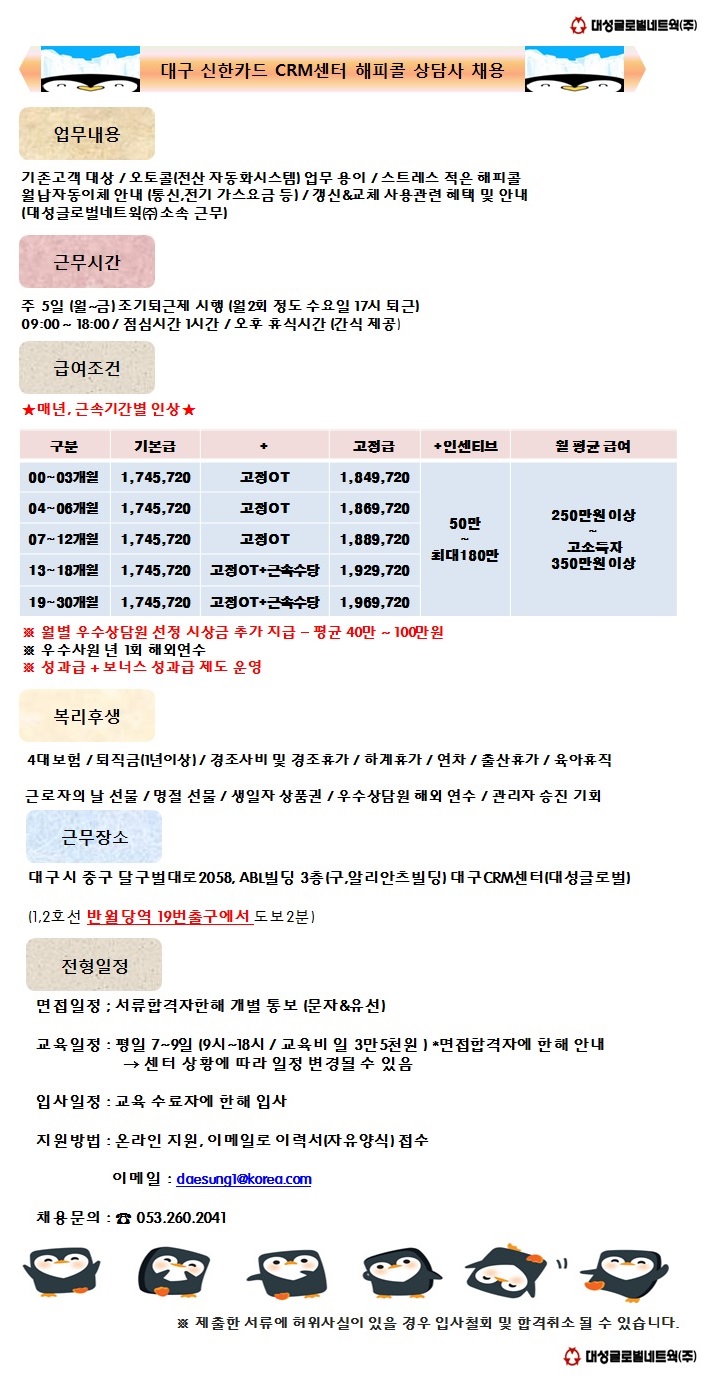 대성글로벌네트웍(주)

대구 신한카드 CRM센터 해피콜 상담사 채용

업무내용

기존고객 대상 / 오토콜(전산 자동화시스템) 업무 용이 / 스트레스 적은 해피콜
월납자동이체 안내 (통신,전기 가스요금 등) / 갱신&교체 사용관련 혜택 및 안내
(대성글로벌네트웍㈜소속 근무)

근무시간

주 5일 (월~금) 조기퇴근제 시행 (월2회 정도 수요일 17시 퇴근)
09:00 ~ 18:00 / 점심시간 1시간 / 오후 휴식시간 (간식 제공)

급여조건

★매년, 근속기간별 인상★

| 구분 | 기본급 | + | 고정급 | +인센티브 | 월 평균 급여 |
|---|---|---|---|---|---|
| 00~03개월 | 1,745,720 | 고정OT | 1,849,720 | 50만 ~ 최대180만 | 250만원 이상 ~ 고소득자 350만원 이상 |
| 04~06개월 | 1,745,720 | 고정OT | 1,869,720 | | |
| 07~12개월 | 1,745,720 | 고정OT | 1,889,720 | | |
| 13~18개월 | 1,745,720 | 고정OT+근속수당 | 1,929,720 | | |
| 19~30개월 | 1,745,720 | 고정OT+근속수당 | 1,969,720 | | |

※ 월별 우수상담원 선정 시상금 추가 지급 – 평균 40만 ~ 100만원
※ 우수사원 년 1회 해외연수
※ 성과급 + 보너스 성과급 제도 운영

복리후생

4대보험 / 퇴직금(1년이상) / 경조사비 및 경조휴가 / 하계휴가 / 연차 / 출산휴가 / 육아휴직

근로자의 날 선물 / 명절 선물 / 생일자 상품권 / 우수상담원 해외 연수 / 관리자 승진 기회

근무장소

대구시 중구 달구벌대로2058, ABL빌딩 3층(구,알리안츠빌딩) 대구CRM센터(대성글로벌)

(1,2호선 반월당역 19번출구에서 도보2분)

전형일정

면접일정 ; 서류합격자한해 개별 통보 (문자&유선)

교육일정 : 평일 7~9일 (9시~18시 / 교육비 일 3만5천원 ) *면접합격자에 한해 안내
→ 센터 상황에 따라 일정 변경될 수 있음

입사일정 : 교육 수료자에 한해 입사

지원방법 : 온라인 지원, 이메일로 이력서(자유양식) 접수

이메일 : daesung1@korea.com

채용문의 : ☎ 053.260.2041

※ 제출한 서류에 허위사실이 있을 경우 입사철회 및 합격취소 될 수 있습니다.

대성글로벌네트웍(주)